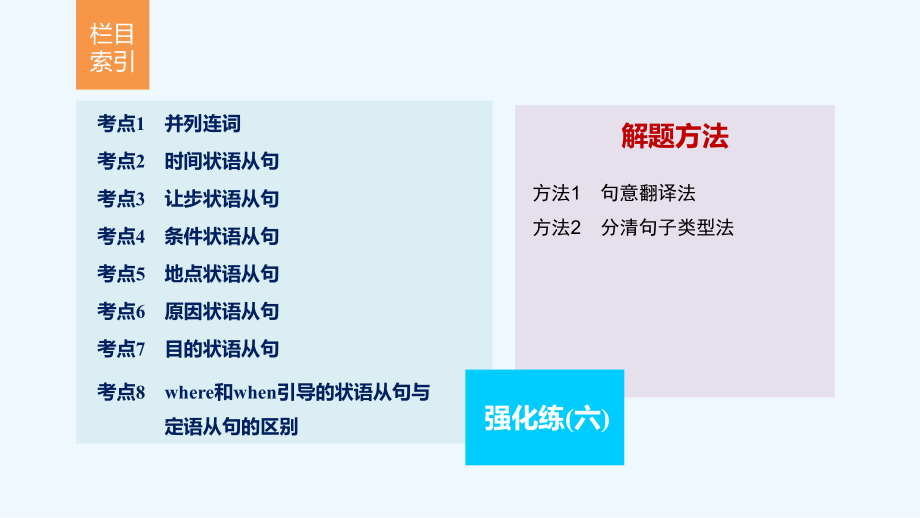 栏目索引

考点1　并列连词
考点2　时间状语从句
考点3　让步状语从句
考点4　条件状语从句
考点5　地点状语从句
考点6　原因状语从句
考点7　目的状语从句
考点8　where和when引导的状语从句与定语从句的区别

解题方法

方法1　句意翻译法
方法2　分清句子类型法

强化练(六)